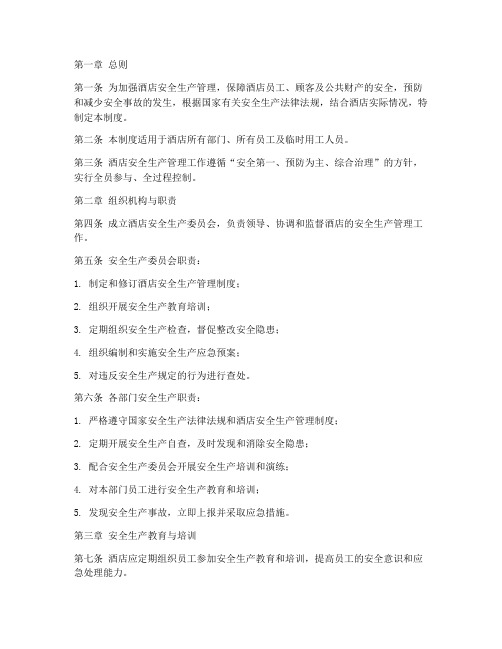 第一章 总则

第一条 为加强酒店安全生产管理，保障酒店员工、顾客及公共财产的安全，预防和减少安全事故的发生，根据国家有关安全生产法律法规，结合酒店实际情况，特制定本制度。

第二条 本制度适用于酒店所有部门、所有员工及临时用工人员。

第三条 酒店安全生产管理工作遵循“安全第一、预防为主、综合治理”的方针，实行全员参与、全过程控制。

第二章 组织机构与职责

第四条 成立酒店安全生产委员会，负责领导、协调和监督酒店的安全生产管理工作。

第五条 安全生产委员会职责：

1. 制定和修订酒店安全生产管理制度；

2. 组织开展安全生产教育培训；

3. 定期组织安全生产检查，督促整改安全隐患；

4. 组织编制和实施安全生产应急预案；

5. 对违反安全生产规定的行为进行查处。

第六条 各部门安全生产职责：

1. 严格遵守国家安全生产法律法规和酒店安全生产管理制度；

2. 定期开展安全生产自查，及时发现和消除安全隐患；

3. 配合安全生产委员会开展安全生产培训和演练；

4. 对本部门员工进行安全生产教育和培训；

5. 发现安全生产事故，立即上报并采取应急措施。

第三章 安全生产教育与培训

第七条 酒店应定期组织员工参加安全生产教育和培训，提高员工的安全意识和应急处理能力。